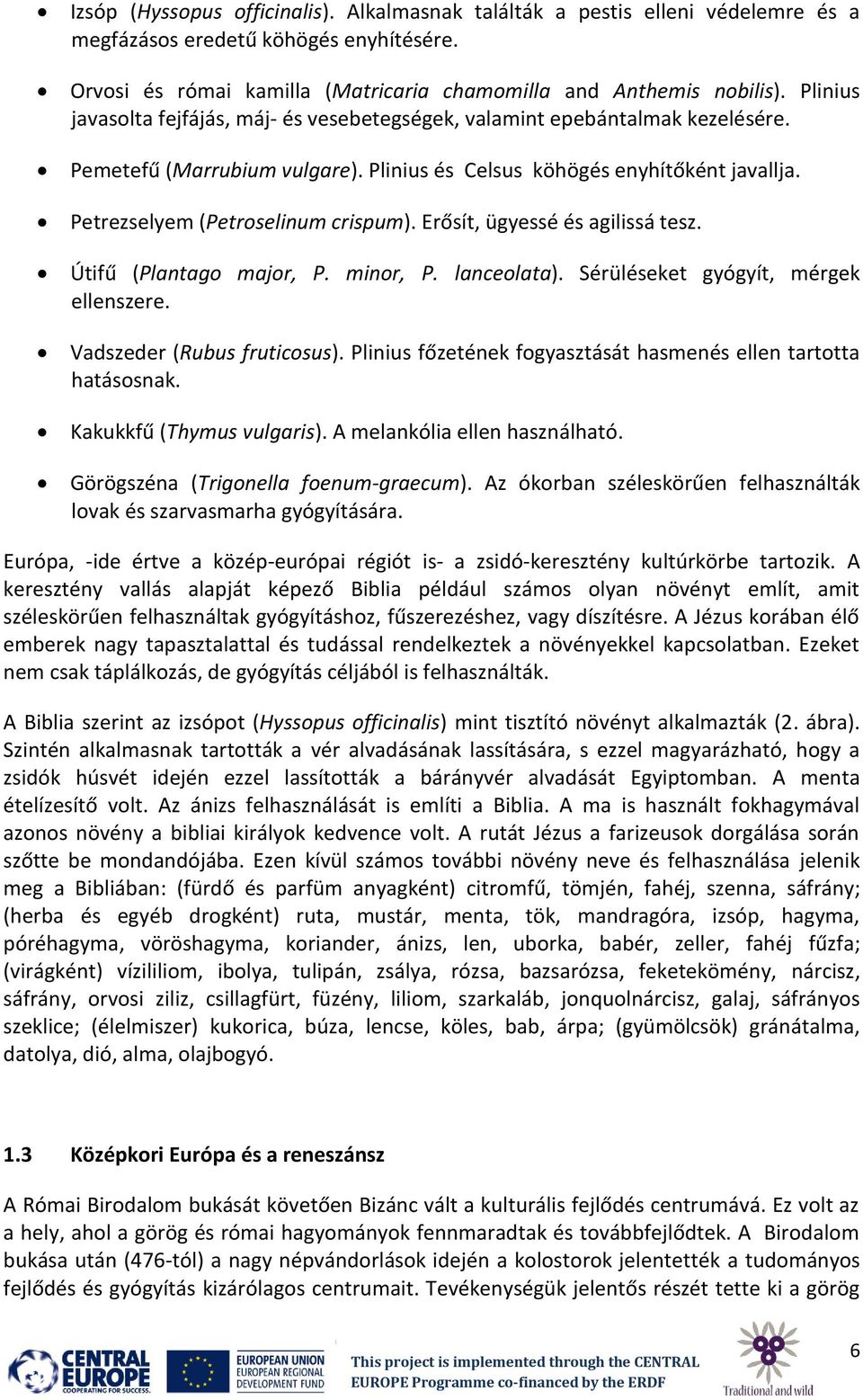 • Izsóp (Hyssopus officinalis). Alkalmasnak találták a pestis elleni védelemre és a megfázásos eredetű köhögés enyhítésére.

• Orvosi és római kamilla (Matricaria chamomilla and Anthemis nobilis). Plinius javasolta fejfájás, máj- és vesebetegségek, valamint epebántalmak kezelésére.

• Pemetefű (Marrubium vulgare). Plinius és Celsus köhögés enyhítőként javallja.

• Petrezselyem (Petroselinum crispum). Erősít, ügyessé és agilissá tesz.

• Útifű (Plantago major, P. minor, P. lanceolata). Sérüléseket gyógyít, mérgek ellenszere.

• Vadszeder (Rubus fruticosus). Plinius főzetének fogyasztását hasmenés ellen tartotta hatásosnak.

• Kakukkfű (Thymus vulgaris). A melankólia ellen használható.

• Görögszéna (Trigonella foenum-graecum). Az ókorban széleskörűen felhasználták lovak és szarvasmarha gyógyítására.

Európa, -ide értve a közép-európai régiót is- a zsidó-keresztény kultúrkörbe tartozik. A keresztény vallás alapját képező Biblia például számos olyan növényt említ, amit széleskörűen felhasználtak gyógyításhoz, fűszerezéshez, vagy díszítésre. A Jézus korában élő emberek nagy tapasztalattal és tudással rendelkeztek a növényekkel kapcsolatban. Ezeket nem csak táplálkozás, de gyógyítás céljából is felhasználták.

A Biblia szerint az izsópot (Hyssopus officinalis) mint tisztító növényt alkalmazták (2. ábra). Szintén alkalmasnak tartották a vér alvadásának lassítására, s ezzel magyarázható, hogy a zsidók húsvét idején ezzel lassították a bárányvér alvadását Egyiptomban. A menta ételízesítő volt. Az ánizs felhasználását is említi a Biblia. A ma is használt fokhagymával azonos növény a bibliai királyok kedvence volt. A rutát Jézus a farizeusok dorgálása során szőtte be mondandójába. Ezen kívül számos további növény neve és felhasználása jelenik meg a Bibliában: (fürdő és parfüm anyagként) citromfű, tömjén, fahéj, szenna, sáfrány; (herba és egyéb drogként) ruta, mustár, menta, tök, mandragóra, izsóp, hagyma, póréhagyma, vöröshagyma, koriander, ánizs, len, uborka, babér, zeller, fahéj fűzfa; (virágként) vízililiom, ibolya, tulipán, zsálya, rózsa, bazsarózsa, feketekömény, nárcisz, sáfrány, orvosi ziliz, csillagfürt, füzény, liliom, szarkaláb, jonquolnárcisz, galaj, sáfrányos szeklice; (élelmiszer) kukorica, búza, lencse, köles, bab, árpa; (gyümölcsök) gránátalma, datolya, dió, alma, olajbogyó.

1.3 Középkori Európa és a reneszánsz

A Római Birodalom bukását követően Bizánc vált a kulturális fejlődés centrumává. Ez volt az a hely, ahol a görög és római hagyományok fennmaradtak és továbbfejlődtek. A Birodalom bukása után (476-tól) a nagy népvándorlások idején a kolostorok jelentették a tudományos fejlődés és gyógyítás kizárólagos centrumait. Tevékenységük jelentős részét tette ki a görög

CENTRAL EUROPE COOPERATING FOR SUCCESS. EUROPEAN UNION EUROPEAN REGIONAL DEVELOPMENT FUND This project is implemented through the CENTRAL EUROPE Programme co-financed by the ERDF Traditional and wild 6